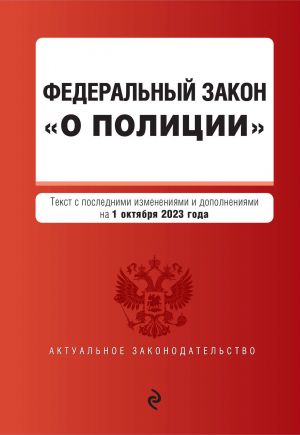 ФЕДЕРАЛЬНЫЙ ЗАКОН
«О ПОЛИЦИИ»

Текст с последними изменениями и дополнениями на 1 октября 2023 года

АКТУАЛЬНОЕ ЗАКОНОДАТЕЛЬСТВО